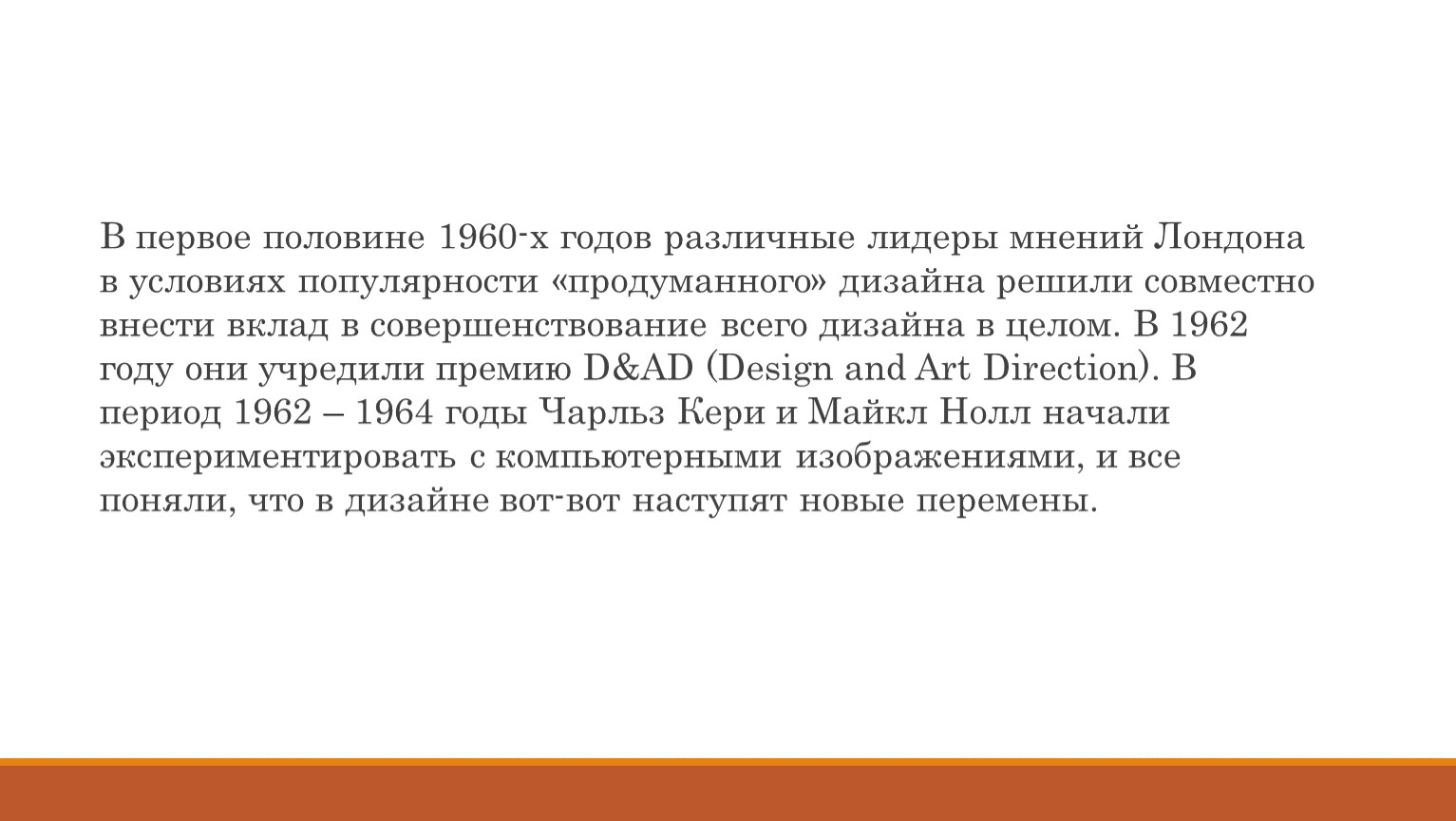 В первое половине 1960-х годов различные лидеры мнений Лондона в условиях популярности «продуманного» дизайна решили совместно внести вклад в совершенствование всего дизайна в целом. В 1962 году они учредили премию D&AD (Design and Art Direction). В период 1962 – 1964 годы Чарльз Кери и Майкл Нолл начали экспериментировать с компьютерными изображениями, и все поняли, что в дизайне вот-вот наступят новые перемены.